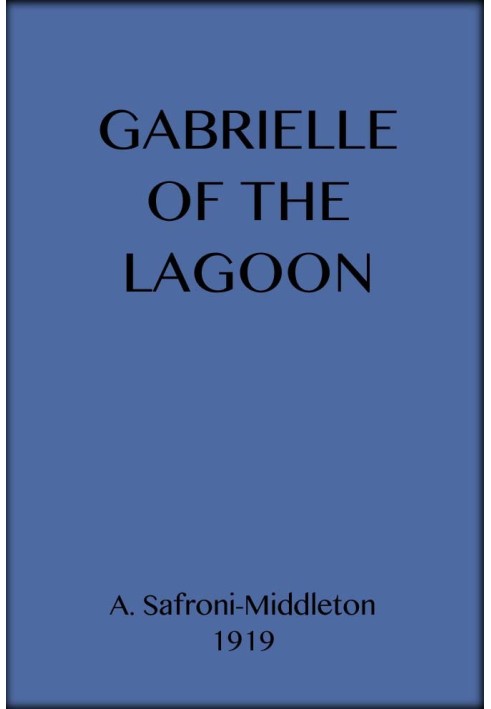 GABRIELLE OF THE LAGOON

A. Safroni-Middleton
1919